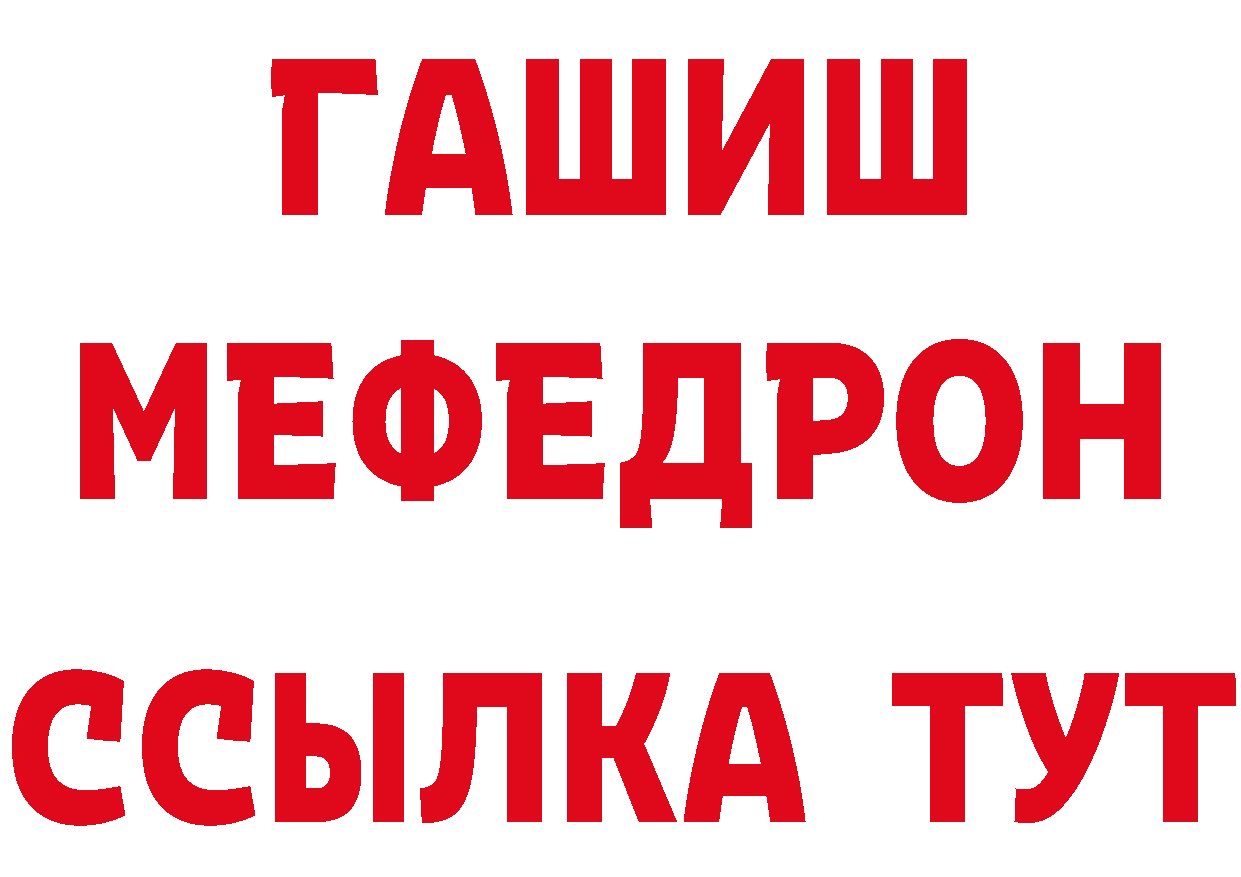 ГАШИШ
МЕФЕДРОН
ССЫЛКА ТУТ